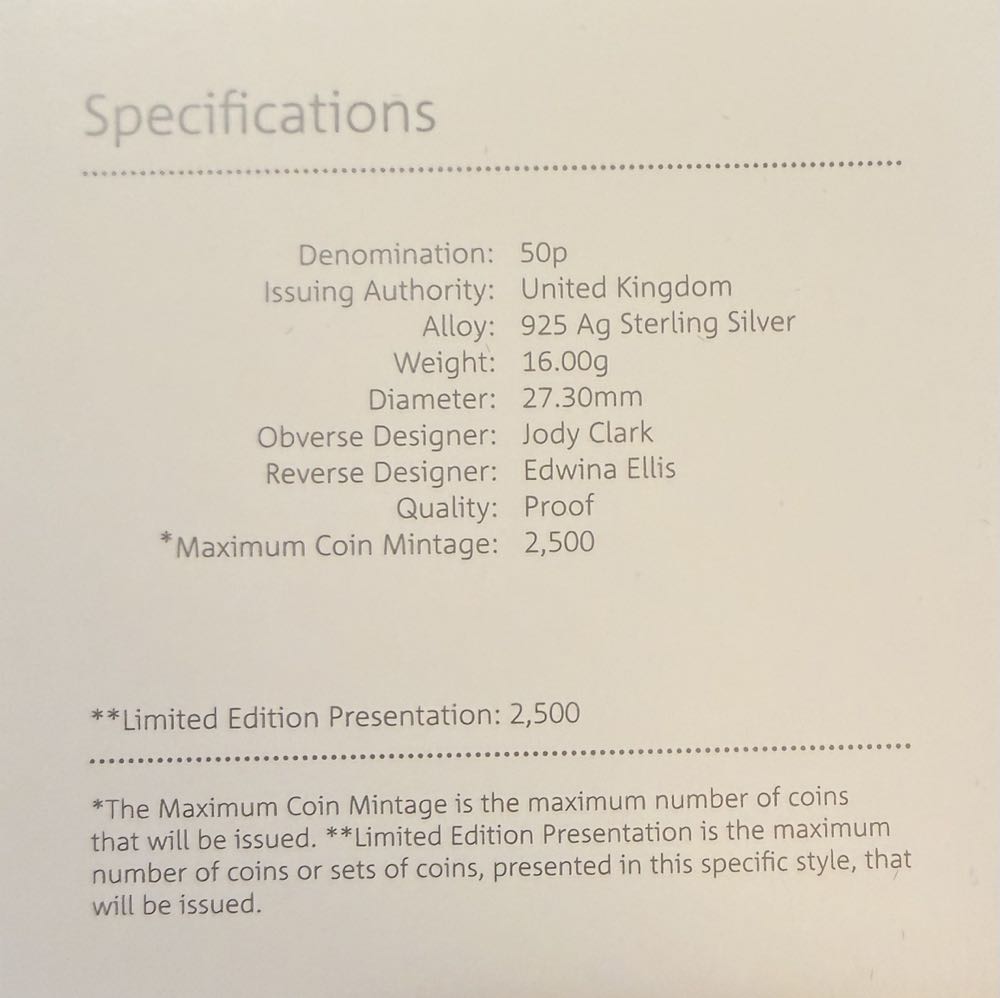 Specifications

Denomination: 50p
Issuing Authority: United Kingdom
Alloy: 925 Ag Sterling Silver
Weight: 16.00g
Diameter: 27.30mm
Obverse Designer: Jody Clark
Reverse Designer: Edwina Ellis
Quality: Proof
*Maximum Coin Mintage: 2,500

**Limited Edition Presentation: 2,500

*The Maximum Coin Mintage is the maximum number of coins that will be issued. **Limited Edition Presentation is the maximum number of coins or sets of coins, presented in this specific style, that will be issued.